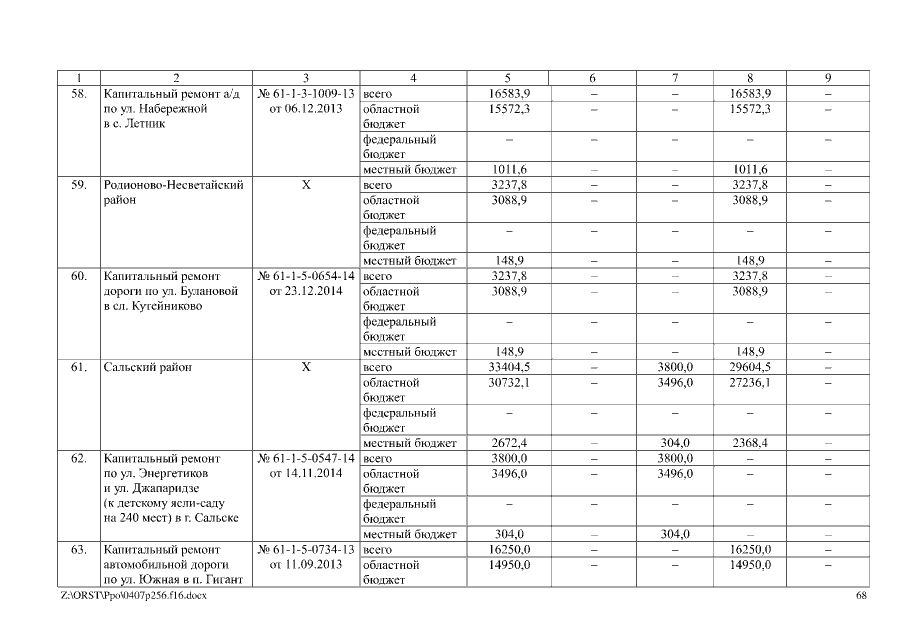 | 1 | 2 | 3 | 4 | 5 | 6 | 7 | 8 | 9 |
|---|---|---|---|---|---|---|---|---|
| 58. | Капитальный ремонт а/д по ул. Набережной в с. Летник | № 61-1-3-1009-13 от 06.12.2013 | всего | 16583,9 | – | – | 16583,9 | – |
| | | | областной бюджет | 15572,3 | – | – | 15572,3 | – |
| | | | федеральный бюджет | – | – | – | – | – |
| | | | местный бюджет | 1011,6 | – | – | 1011,6 | – |
| 59. | Родионово-Несветайский район | Х | всего | 3237,8 | – | – | 3237,8 | – |
| | | | областной бюджет | 3088,9 | – | – | 3088,9 | – |
| | | | федеральный бюджет | – | – | – | – | – |
| | | | местный бюджет | 148,9 | – | – | 148,9 | – |
| 60. | Капитальный ремонт дороги по ул. Булановой в сл. Кутейниково | № 61-1-5-0654-14 от 23.12.2014 | всего | 3237,8 | – | – | 3237,8 | – |
| | | | областной бюджет | 3088,9 | – | – | 3088,9 | – |
| | | | федеральный бюджет | – | – | – | – | – |
| | | | местный бюджет | 148,9 | – | – | 148,9 | – |
| 61. | Сальский район | Х | всего | 33404,5 | – | 3800,0 | 29604,5 | – |
| | | | областной бюджет | 30732,1 | – | 3496,0 | 27236,1 | – |
| | | | федеральный бюджет | – | – | – | – | – |
| | | | местный бюджет | 2672,4 | – | 304,0 | 2368,4 | – |
| 62. | Капитальный ремонт по ул. Энергетиков и ул. Джапаридзе (к детскому ясли-саду на 240 мест) в г. Сальске | № 61-1-5-0547-14 от 14.11.2014 | всего | 3800,0 | – | 3800,0 | – | – |
| | | | областной бюджет | 3496,0 | – | 3496,0 | – | – |
| | | | федеральный бюджет | – | – | – | – | – |
| | | | местный бюджет | 304,0 | – | 304,0 | – | – |
| 63. | Капитальный ремонт автомобильной дороги по ул. Южная в п. Гигант | № 61-1-5-0734-13 от 11.09.2013 | всего | 16250,0 | – | – | 16250,0 | – |
| | | | областной бюджет | 14950,0 | – | – | 14950,0 | – |

Z:\ORST\Ppo\0407p256.f16.docx 68